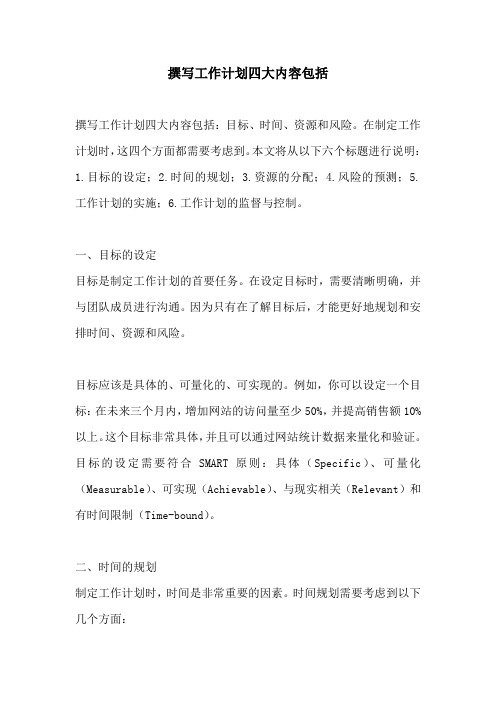 撰写工作计划四大内容包括

撰写工作计划四大内容包括：目标、时间、资源和风险。在制定工作计划时，这四个方面都需要考虑到。本文将从以下六个标题进行说明：1.目标的设定；2.时间的规划；3.资源的分配；4.风险的预测；5.工作计划的实施；6.工作计划的监督与控制。

一、目标的设定
目标是制定工作计划的首要任务。在设定目标时，需要清晰明确，并与团队成员进行沟通。因为只有在了解目标后，才能更好地规划和安排时间、资源和风险。

目标应该是具体的、可量化的、可实现的。例如，你可以设定一个目标：在未来三个月内，增加网站的访问量至少50%，并提高销售额10%以上。这个目标非常具体，并且可以通过网站统计数据来量化和验证。目标的设定需要符合 SMART 原则：具体（Specific）、可量化（Measurable）、可实现（Achievable）、与现实相关（Relevant）和有时间限制（Time-bound）。

二、时间的规划
制定工作计划时，时间是非常重要的因素。时间规划需要考虑到以下几个方面：